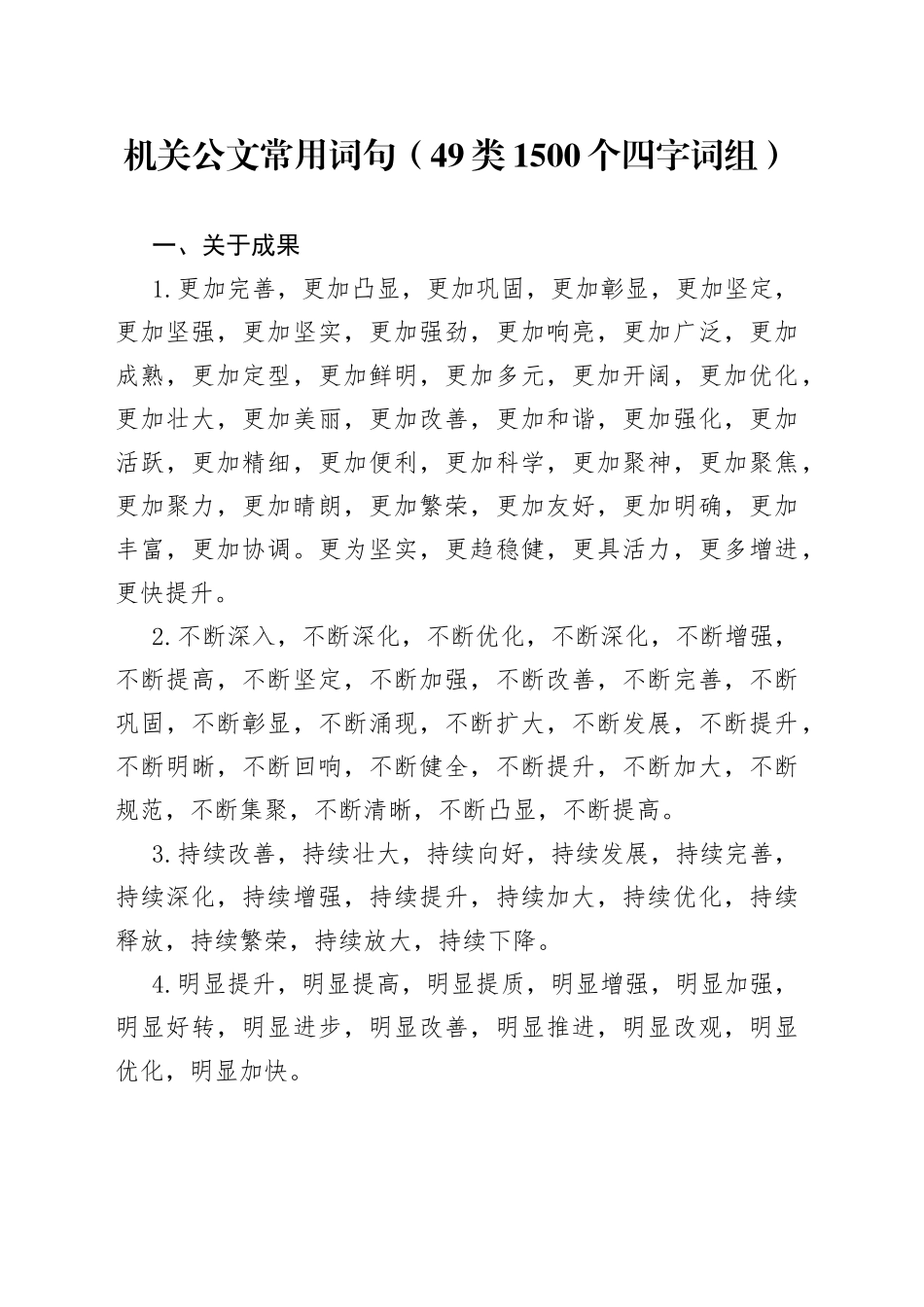 机关公文常用词句（49类1500个四字词组）

一、关于成果

1.更加完善，更加凸显，更加巩固，更加彰显，更加坚定，更加坚强，更加坚实，更加强劲，更加响亮，更加广泛，更加成熟，更加定型，更加鲜明，更加多元，更加开阔，更加优化，更加壮大，更加美丽，更加改善，更加和谐，更加强化，更加活跃，更加精细，更加便利，更加科学，更加聚神，更加聚焦，更加聚力，更加晴朗，更加繁荣，更加友好，更加明确，更加丰富，更加协调。更为坚实，更趋稳健，更具活力，更多增进，更快提升。

2.不断深入，不断深化，不断优化，不断深化，不断增强，不断提高，不断坚定，不断加强，不断改善，不断完善，不断巩固，不断彰显，不断涌现，不断扩大，不断发展，不断提升，不断明晰，不断回响，不断健全，不断提升，不断加大，不断规范，不断集聚，不断清晰，不断凸显，不断提高。

3.持续改善，持续壮大，持续向好，持续发展，持续完善，持续深化，持续增强，持续提升，持续加大，持续优化，持续释放，持续繁荣，持续放大，持续下降。

4.明显提升，明显提高，明显提质，明显增强，明显加强，明显好转，明显进步，明显改善，明显推进，明显改观，明显优化，明显加快。